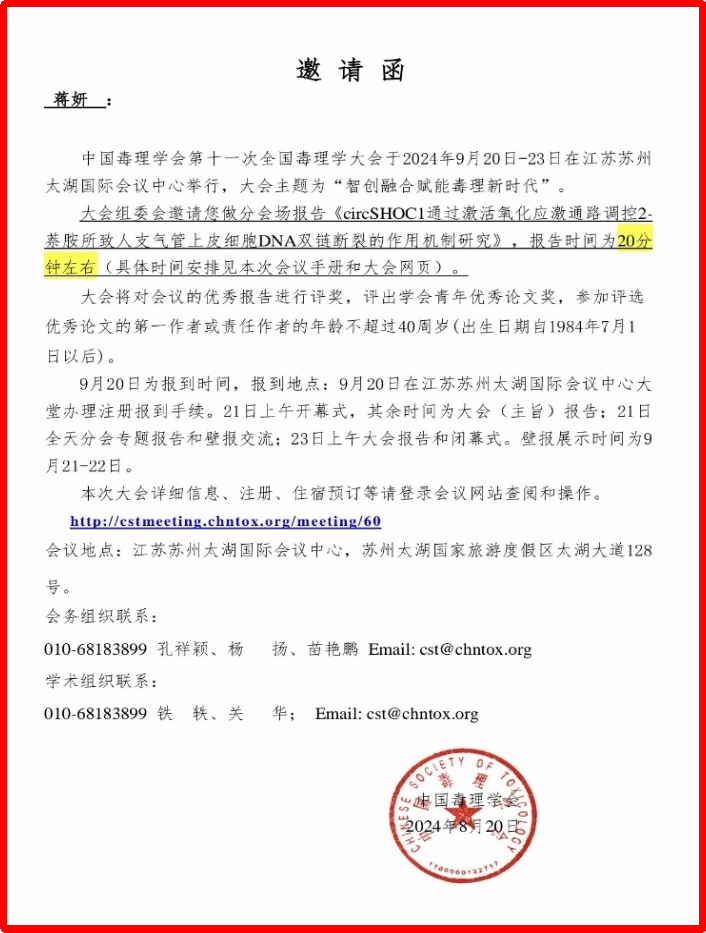 邀 请 函

蒋妍 ：

中国毒理学会第十一次全国毒理学大会于2024年9月20日-23日在江苏苏州太湖国际会议中心举行，大会主题为“智创融合赋能毒理新时代”。

大会组委会邀请您做分会场报告《circSHOC1通过激活氧化应激通路调控2-萘胺所致人支气管上皮细胞DNA双链断裂的作用机制研究》，报告时间为20分钟左右（具体时间安排见本次会议手册和大会网页）。

大会将对会议的优秀报告进行评奖，评出学会青年优秀论文奖，参加评选优秀论文的第一作者或责任作者的年龄不超过40周岁(出生日期自1984年7月1日以后)。

9月20日为报到时间，报到地点：9月20日在江苏苏州太湖国际会议中心大堂办理注册报到手续。21日上午开幕式，其余时间为大会（主旨）报告；21日全天分会专题报告和壁报交流；23日上午大会报告和闭幕式。壁报展示时间为9月21-22日。

本次大会详细信息、注册、住宿预订等请登录会议网站查阅和操作。

http://cstmeeting.chntox.org/meeting/60

会议地点：江苏苏州太湖国际会议中心，苏州太湖国家旅游度假区太湖大道128号。

会务组织联系：

010-68183899 孔祥颖、杨 扬、苗艳鹏 Email: cst@chntox.org

学术组织联系：

010-68183899 铁 轶、关 华； Email: cst@chntox.org

CHINESE SOCIETY OF TOXICOLOGY
中国毒理学会
1100000132717

中国毒理学会
2024年8月20日